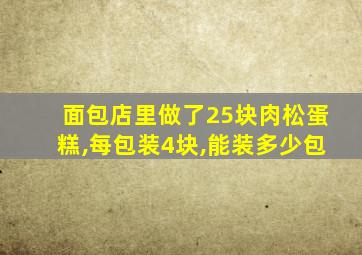 面包店里做了25块肉松蛋糕,每包装4块,能装多少包